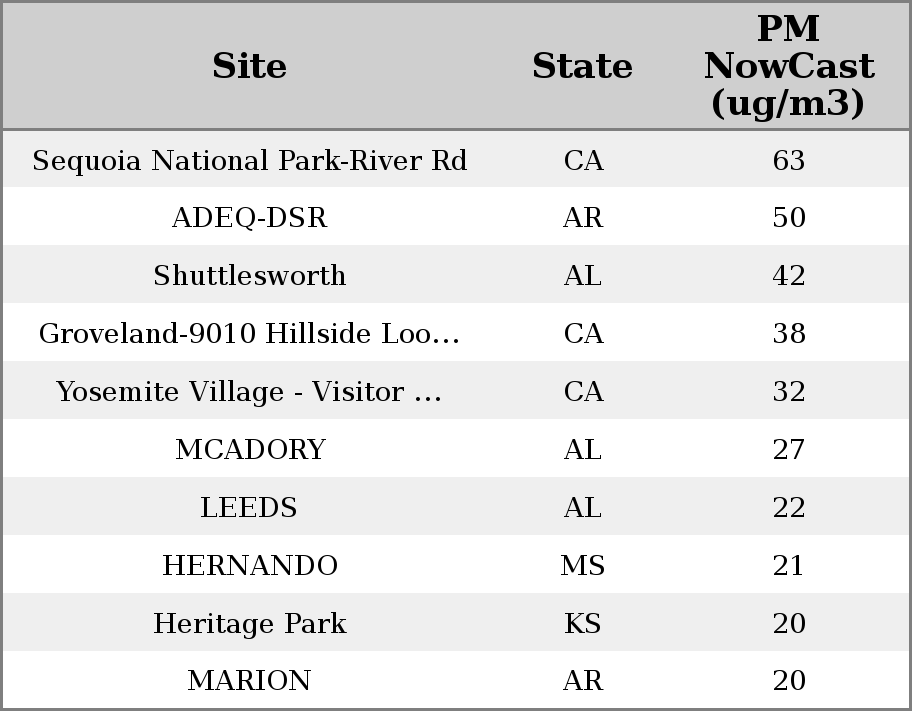 | Site | State | PM NowCast (ug/m3) |
|---|---|---|
| Sequoia National Park-River Rd | CA | 63 |
| ADEQ-DSR | AR | 50 |
| Shuttlesworth | AL | 42 |
| Groveland-9010 Hillside Loo... | CA | 38 |
| Yosemite Village - Visitor ... | CA | 32 |
| MCADORY | AL | 27 |
| LEEDS | AL | 22 |
| HERNANDO | MS | 21 |
| Heritage Park | KS | 20 |
| MARION | AR | 20 |